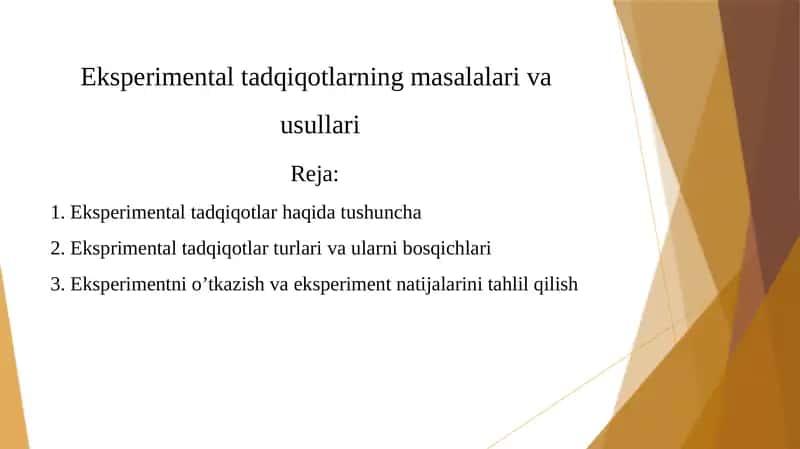 Eksperimental tadqiqotlarning masalalari va usullari

Reja:

1. Eksperimental tadqiqotlar haqida tushuncha
2. Eksprimental tadqiqotlar turlari va ularni bosqichlari
3. Eksperimentni o’tkazish va eksperiment natijalarini tahlil qilish